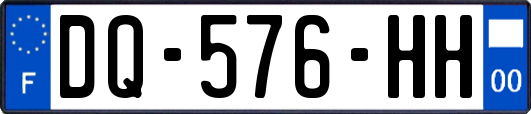 F
DQ-576-HH
00